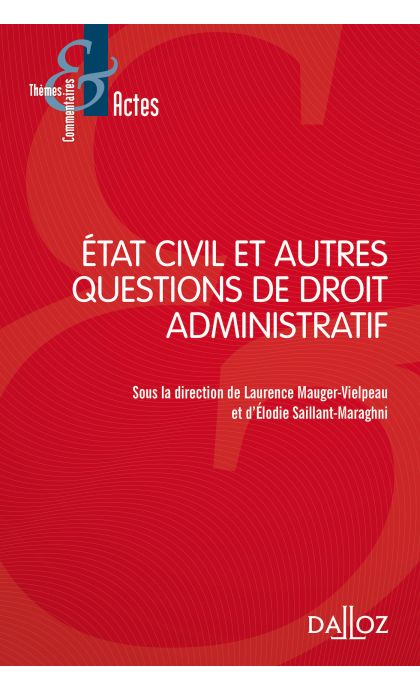 Thèmes
&
Commentaires
Actes

ÉTAT CIVIL ET AUTRES QUESTIONS DE DROIT ADMINISTRATIF

Sous la direction de Laurence Mauger-Vielpeau et d'Élodie Saillant-Maraghni

DALLOZ